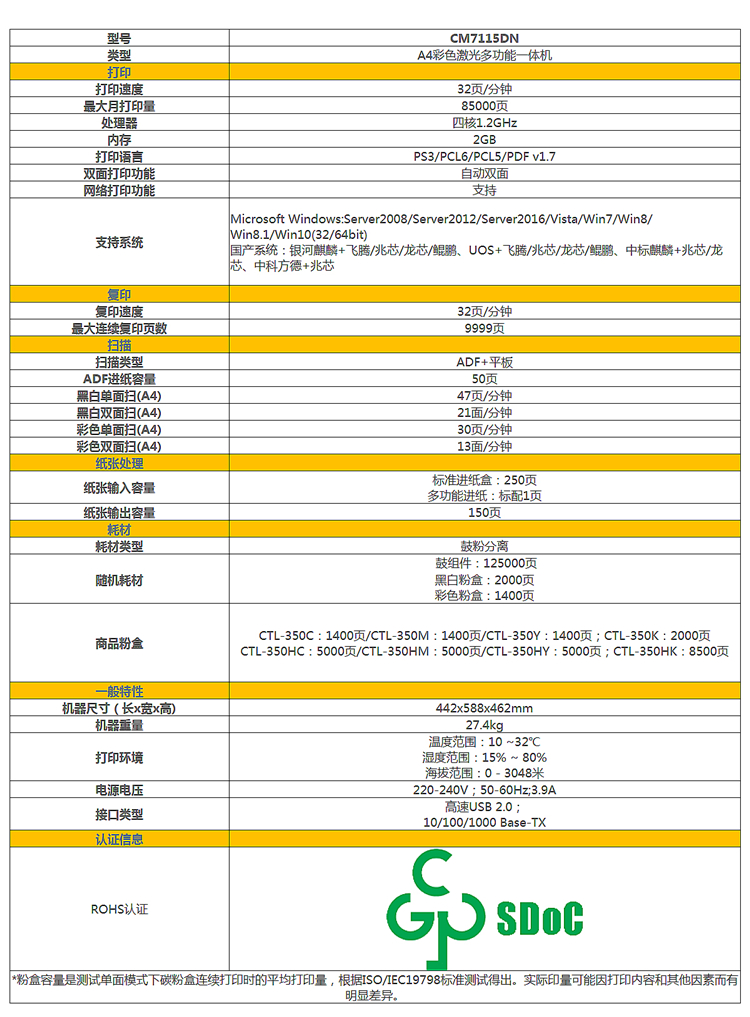 | 型号 | CM7115DN |
|---|---|
| 类型 | A4彩色激光多功能一体机 |
| 打印 | |
| 打印速度 | 32页/分钟 |
| 最大月打印量 | 85000页 |
| 处理器 | 四核1.2GHz |
| 内存 | 2GB |
| 打印语言 | PS3/PCL6/PCL5/PDF v1.7 |
| 双面打印功能 | 自动双面 |
| 网络打印功能 | 支持 |
| 支持系统 | Microsoft Windows:Server2008/Server2012/Server2016/Vista/Win7/Win8/Win8.1/Win10(32/64bit) 国产系统：银河麒麟+飞腾/兆芯/龙芯/鲲鹏、UOS+飞腾/兆芯/龙芯/鲲鹏、中标麒麟+兆芯/龙芯、中科方德+兆芯 |
| 复印 | |
| 复印速度 | 32页/分钟 |
| 最大连续复印页数 | 9999页 |
| 扫描 | |
| 扫描类型 | ADF+平板 |
| ADF进纸容量 | 50页 |
| 黑白单面扫(A4) | 47页/分钟 |
| 黑白双面扫(A4) | 21面/分钟 |
| 彩色单面扫(A4) | 30页/分钟 |
| 彩色双面扫(A4) | 13面/分钟 |
| 纸张处理 | |
| 纸张输入容量 | 标准进纸盒：250页 多功能进纸：标配1页 |
| 纸张输出容量 | 150页 |
| 耗材 | |
| 耗材类型 | 鼓粉分离 |
| 随机耗材 | 鼓组件：125000页 黑白粉盒：2000页 彩色粉盒：1400页 |
| 商品粉盒 | CTL-350C：1400页/CTL-350M：1400页/CTL-350Y：1400页；CTL-350K：2000页 CTL-350HC：5000页/CTL-350HM：5000页/CTL-350HY：5000页；CTL-350HK：8500页 |
| 一般特性 | |
| 机器尺寸（长x宽x高） | 442x588x462mm |
| 机器重量 | 27.4kg |
| 打印环境 | 温度范围：10 ~32℃ 湿度范围：15% ~ 80% 海拔范围：0 - 3048米 |
| 电源电压 | 220-240V；50-60Hz;3.9A |
| 接口类型 | 高速USB 2.0； 10/100/1000 Base-TX |
| 认证信息 | |
| ROHS认证 | SDoC |

*粉盒容量是测试单面模式下碳粉盒连续打印时的平均打印量，根据ISO/IEC19798标准测试得出。实际印量可能因打印内容和其他因素而有明显差异。